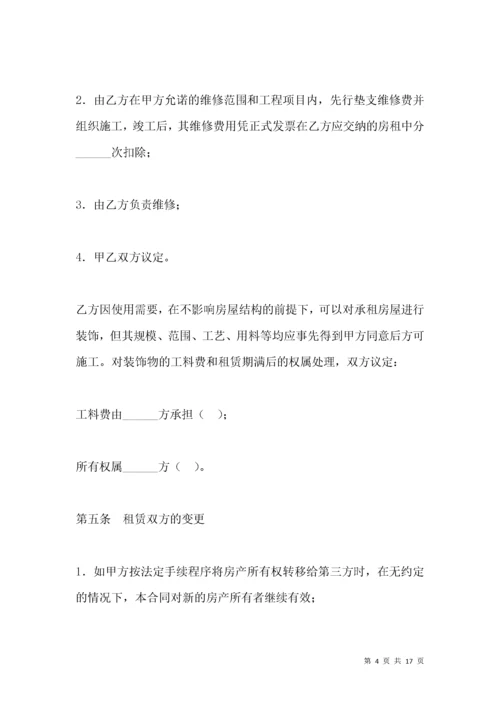 2．由乙方在甲方允诺的维修范围和工程项目内，先行垫支维修费并组织施工，竣工后，其维修费用凭正式发票在乙方应交纳的房租中分______次扣除；

3．由乙方负责维修；

4．甲乙双方议定。

乙方因使用需要，在不影响房屋结构的前提下，可以对承租房屋进行装饰，但其规模、范围、工艺、用料等均应事先得到甲方同意后方可施工。对装饰物的工料费和租赁期满后的权属处理，双方议定：

工料费由______方承担（ ）；

所有权属______方（ ）。

第五条　租赁双方的变更

1．如甲方按法定手续程序将房产所有权转移给第三方时，在无约定的情况下，本合同对新的房产所有者继续有效；

第 4 页 共 17 页